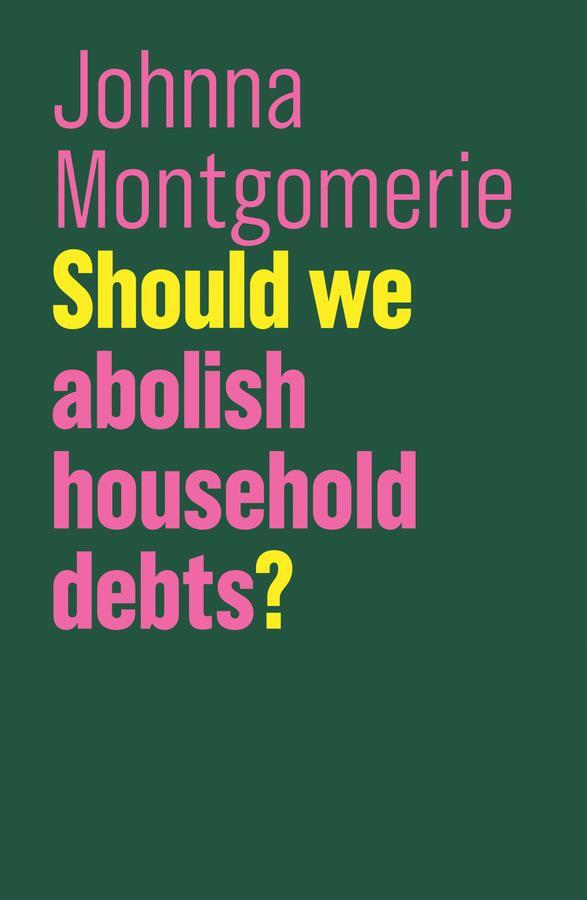 Johnna Montgomerie

Should we abolish household debts?